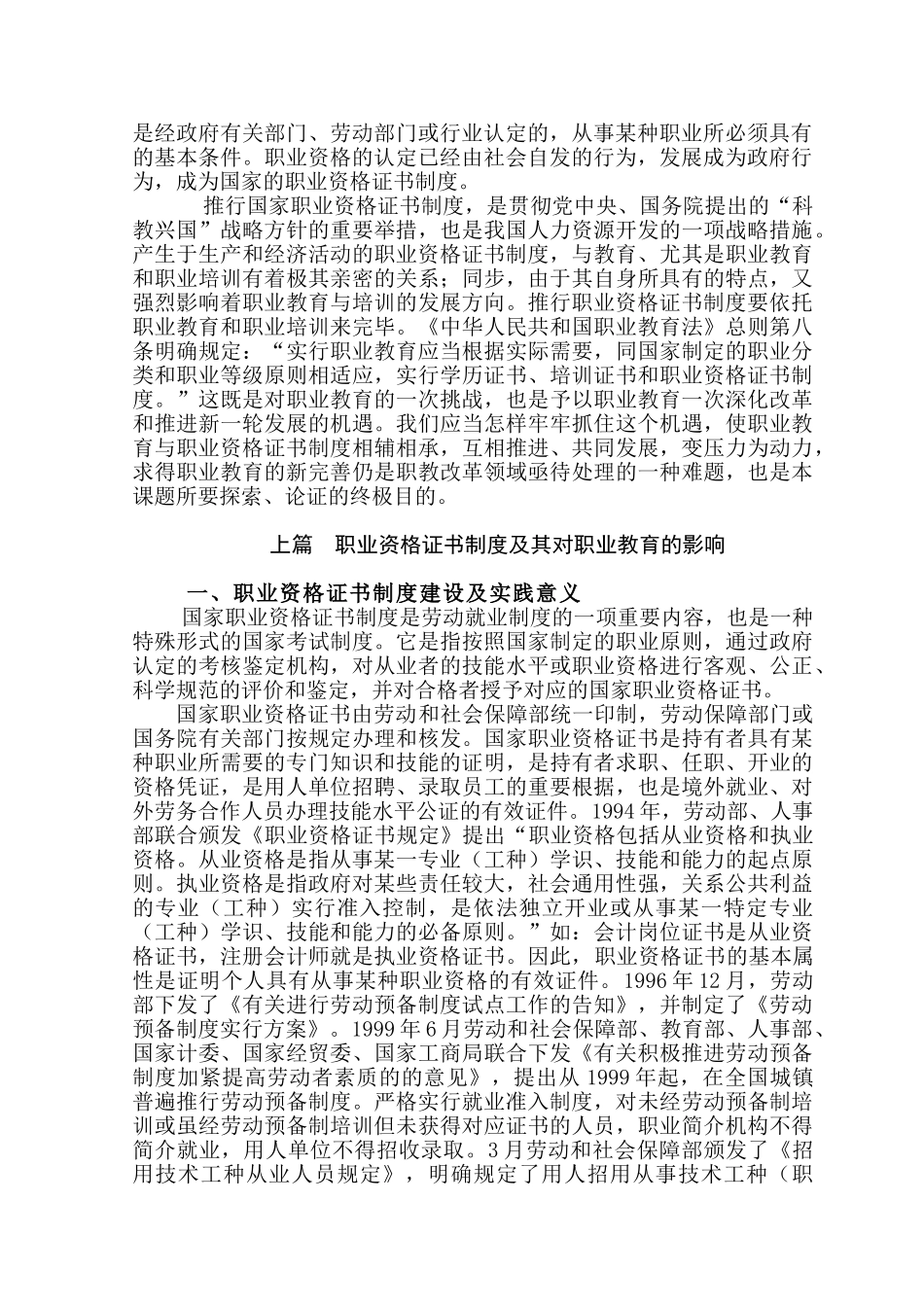 是经政府有关部门、劳动部门或行业认定的，从事某种职业所必须具有的基本条件。职业资格的认定已经由社会自发的行为，发展成为政府行为，成为国家的职业资格证书制度。

推行国家职业资格证书制度，是贯彻党中央、国务院提出的“科教兴国”战略方针的重要举措，也是我国人力资源开发的一项战略措施。产生于生产和经济活动的职业资格证书制度，与教育、尤其是职业教育和职业培训有着极其亲密的关系；同步，由于其自身所具有的特点，又强烈影响着职业教育与培训的发展方向。推行职业资格证书制度要依托职业教育和职业培训来完毕。《中华人民共和国职业教育法》总则第八条明确规定：“实行职业教育应当根据实际需要，同国家制定的职业分类和职业等级原则相适应，实行学历证书、培训证书和职业资格证书制度。”这既是对职业教育的一次挑战，也是予以职业教育一次深化改革和推进新一轮发展的机遇。我们应当怎样牢牢抓住这个机遇，使职业教育与职业资格证书制度相辅相承，互相推进、共同发展，变压力为动力，求得职业教育的新完善仍是职教改革领域亟待处理的一种难题，也是本课题所要探索、论证的终极目的。

上篇 职业资格证书制度及其对职业教育的影响

一、职业资格证书制度建设及实践意义

国家职业资格证书制度是劳动就业制度的一项重要内容，也是一种特殊形式的国家考试制度。它是指按照国家制定的职业原则，通过政府认定的考核鉴定机构，对从业者的技能水平或职业资格进行客观、公正、科学规范的评价和鉴定，并对合格者授予对应的国家职业资格证书。

国家职业资格证书由劳动和社会保障部统一印制，劳动保障部门或国务院有关部门按规定办理和核发。国家职业资格证书是持有者具有某种职业所需要的专门知识和技能的证明，是持有者求职、任职、开业的资格凭证，是用人单位招聘、录取员工的重要根据，也是境外就业、对外劳务合作人员办理技能水平公证的有效证件。1994年，劳动部、人事部联合颁发《职业资格证书规定》提出“职业资格包括从业资格和执业资格。从业资格是指从事某一专业（工种）学识、技能和能力的起点原则。执业资格是指政府对某些责任较大，社会通用性强，关系公共利益的专业（工种）实行准入控制，是依法独立开业或从事某一特定专业（工种）学识、技能和能力的必备原则。”如：会计岗位证书是从业资格证书，注册会计师就是执业资格证书。因此，职业资格证书的基本属性是证明个人具有从事某种职业资格的有效证件。1996年12月，劳动部下发了《有关进行劳动预备制度试点工作的告知》，并制定了《劳动预备制度实行方案》。1999年6月劳动和社会保障部、教育部、人事部、国家计委、国家经贸委、国家工商局联合下发《有关积极推进劳动预备制度加紧提高劳动者素质的的意见》，提出从1999年起，在全国城镇普遍推行劳动预备制度。严格实行就业准入制度，对未经劳动预备制培训或虽经劳动预备制培训但未获得对应证书的人员，职业简介机构不得简介就业，用人单位不得招收录取。3月劳动和社会保障部颁发了《招用技术工种从业人员规定》，明确规定了用人招用从事技术工种（职